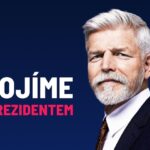 OJÍME
REZIDENTEM